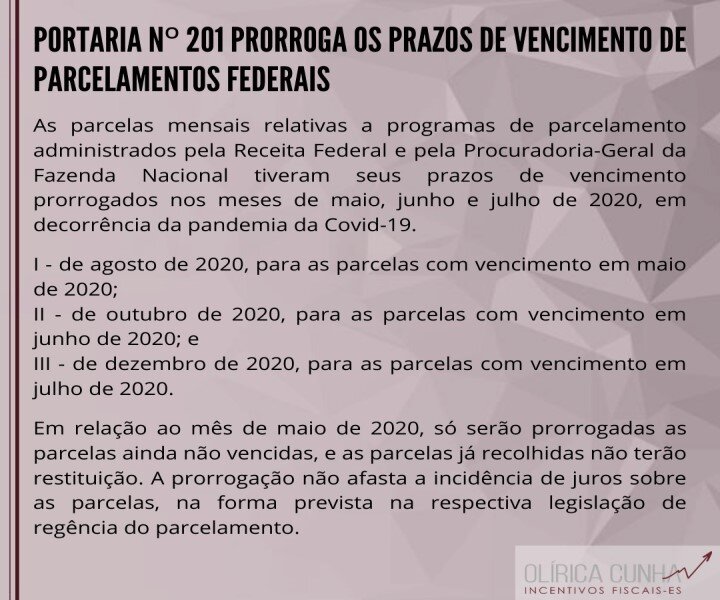 PORTARIA Nº 201 PRORROGA OS PRAZOS DE VENCIMENTO DE PARCELAMENTOS FEDERAIS

As parcelas mensais relativas a programas de parcelamento administrados pela Receita Federal e pela Procuradoria-Geral da Fazenda Nacional tiveram seus prazos de vencimento prorrogados nos meses de maio, junho e julho de 2020, em decorrência da pandemia da Covid-19.

I - de agosto de 2020, para as parcelas com vencimento em maio de 2020;
II - de outubro de 2020, para as parcelas com vencimento em junho de 2020; e
III - de dezembro de 2020, para as parcelas com vencimento em julho de 2020.

Em relação ao mês de maio de 2020, só serão prorrogadas as parcelas ainda não vencidas, e as parcelas já recolhidas não terão restituição. A prorrogação não afasta a incidência de juros sobre as parcelas, na forma prevista na respectiva legislação de regência do parcelamento.

OLÍRICA CUNHA
INCENTIVOS FISCAIS-ES